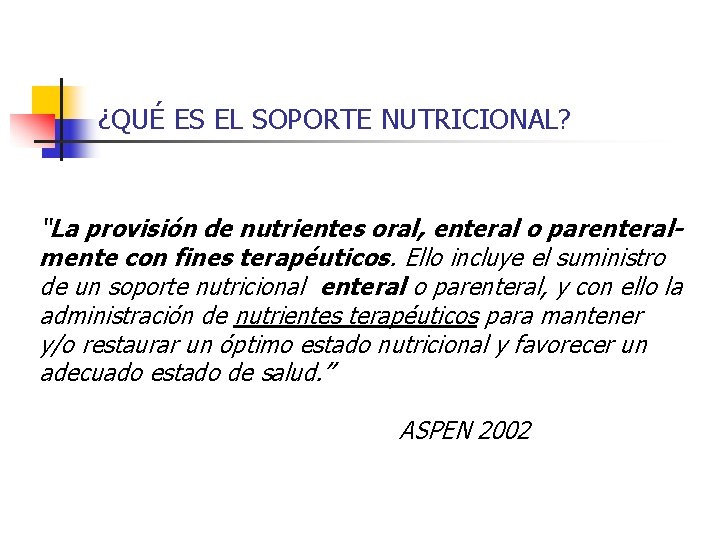 ¿QUÉ ES EL SOPORTE NUTRICIONAL?

"La provisión de nutrientes oral, enteral o parenteralmente con fines terapéuticos. Ello incluye el suministro de un soporte nutricional enteral o parenteral, y con ello la administración de nutrientes terapéuticos para mantener y/o restaurar un óptimo estado nutricional y favorecer un adecuado estado de salud."

ASPEN 2002